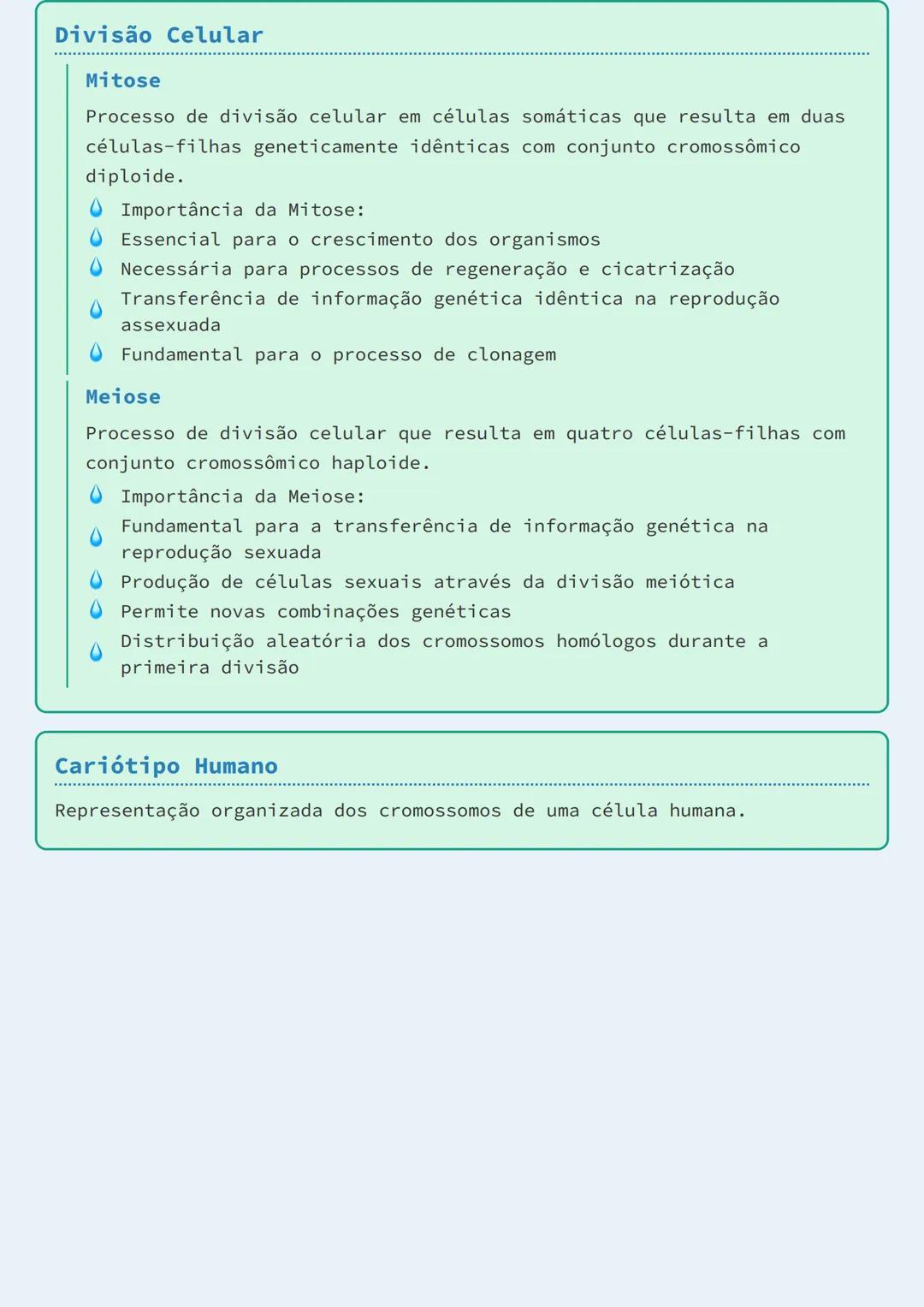 Divisão Celular

Mitose

Processo de divisão celular em células somáticas que resulta em duas células-filhas geneticamente idênticas com conjunto cromossômico diploide.

Importância da Mitose:
Essencial para o crescimento dos organismos
Necessária para processos de regeneração e cicatrização
Transferência de informação genética idêntica na reprodução assexuada
Fundamental para o processo de clonagem

Meiose

Processo de divisão celular que resulta em quatro células-filhas com conjunto cromossômico haploide.

Importância da Meiose:
Fundamental para a transferência de informação genética na reprodução sexuada
Produção de células sexuais através da divisão meiótica
Permite novas combinações genéticas
Distribuição aleatória dos cromossomos homólogos durante a primeira divisão

Cariótipo Humano

Representação organizada dos cromossomos de uma célula humana.